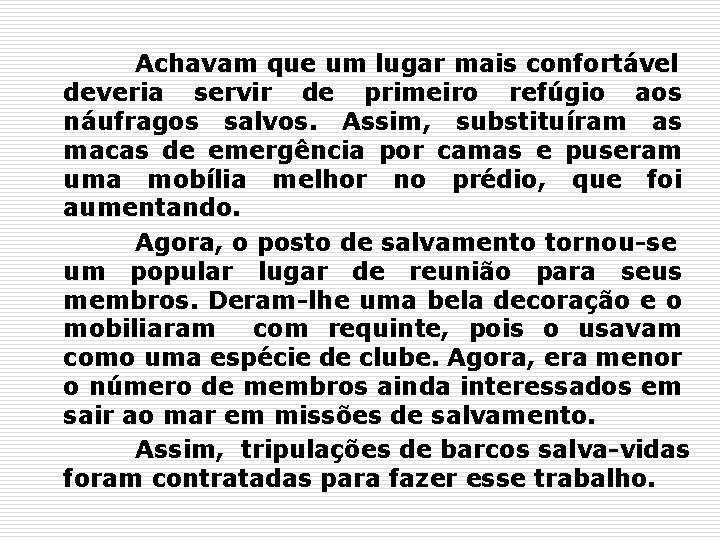 Achavam que um lugar mais confortável deveria servir de primeiro refúgio aos náufragos salvos. Assim, substituíram as macas de emergência por camas e puseram uma mobília melhor no prédio, que foi aumentando.

Agora, o posto de salvamento tornou-se um popular lugar de reunião para seus membros. Deram-lhe uma bela decoração e o mobiliaram com requinte, pois o usavam como uma espécie de clube. Agora, era menor o número de membros ainda interessados em sair ao mar em missões de salvamento.

Assim, tripulações de barcos salva-vidas foram contratadas para fazer esse trabalho.